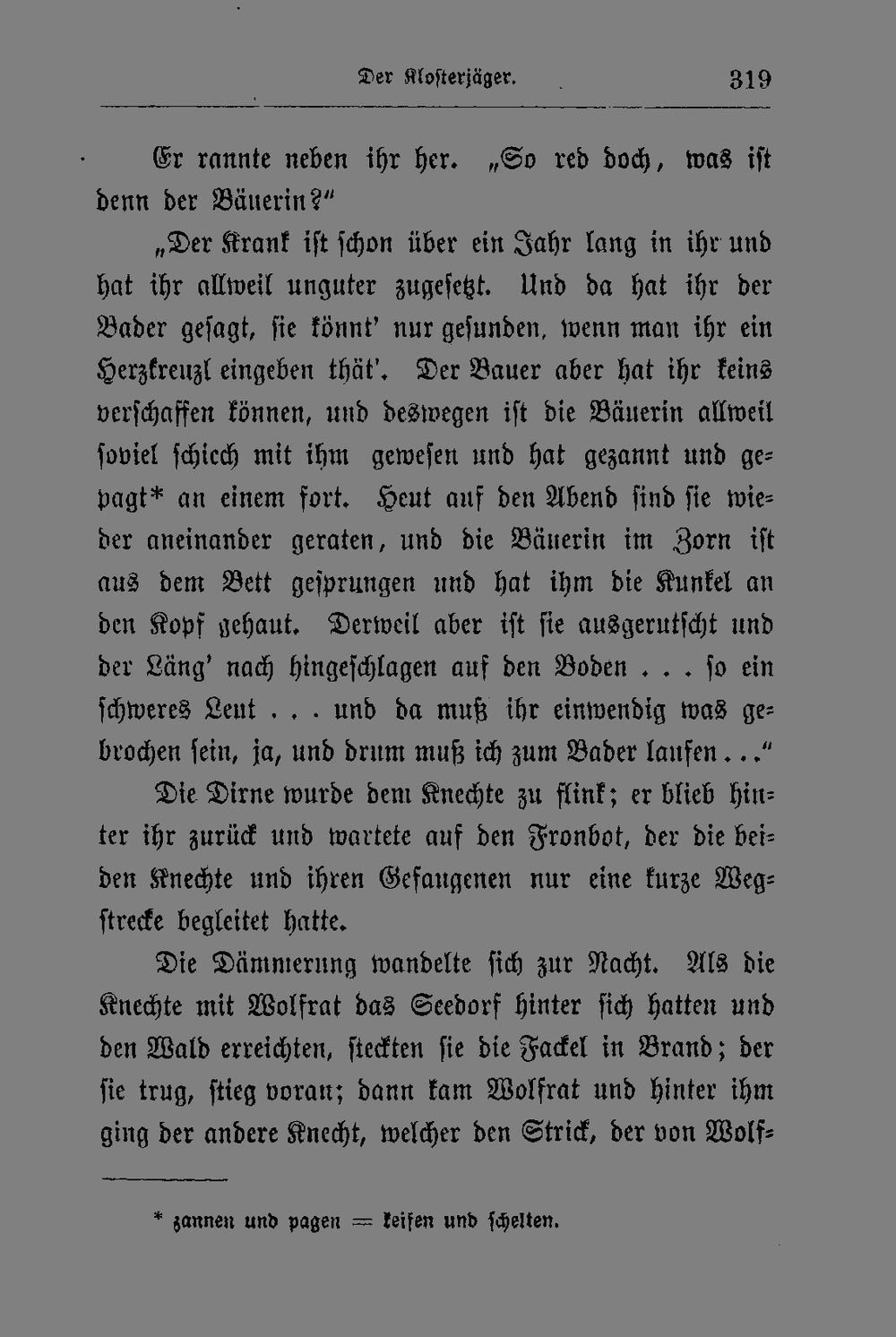 Der Klosterjäger. 319

Er rannte neben ihr her. „So red doch, was ist denn der Bäuerin?“

„Der Krank ist schon über ein Jahr lang in ihr und hat ihr allweil unguter zugesetzt. Und da hat ihr der Bader gesagt, sie könnt' nur gesunden, wenn man ihr ein Herzkreuzl eingeben thät'. Der Bauer aber hat ihr keins verschaffen können, und deswegen ist die Bäuerin allweil soviel schiech mit ihm gewesen und hat gezannt und gepagt* an einem fort. Heut auf den Abend sind sie wieder aneinander geraten, und die Bäuerin im Zorn ist aus dem Bett gesprungen und hat ihm die Kunkel an den Kopf gehaut. Derweil aber ist sie ausgerutscht und der Läng' nach hingeschlagen auf den Boden . . . so ein schweres Leut . . . und da muß ihr einwendig was gebrochen sein, ja, und drum muß ich zum Bader laufen . . .“

Die Dirne wurde dem Knechte zu flink; er blieb hinter ihr zurück und wartete auf den Fronbot, der die beiden Knechte und ihren Gefangenen nur eine kurze Wegstrecke begleitet hatte.

Die Dämmerung wandelte sich zur Nacht. Als die Knechte mit Wolfrat das Seedorf hinter sich hatten und den Wald erreichten, steckten sie die Fackel in Brand; der sie trug, stieg voran; dann kam Wolfrat und hinter ihm ging der andere Knecht, welcher den Strick, der von Wolf-

* zannen und pagen = keifen und schelten.